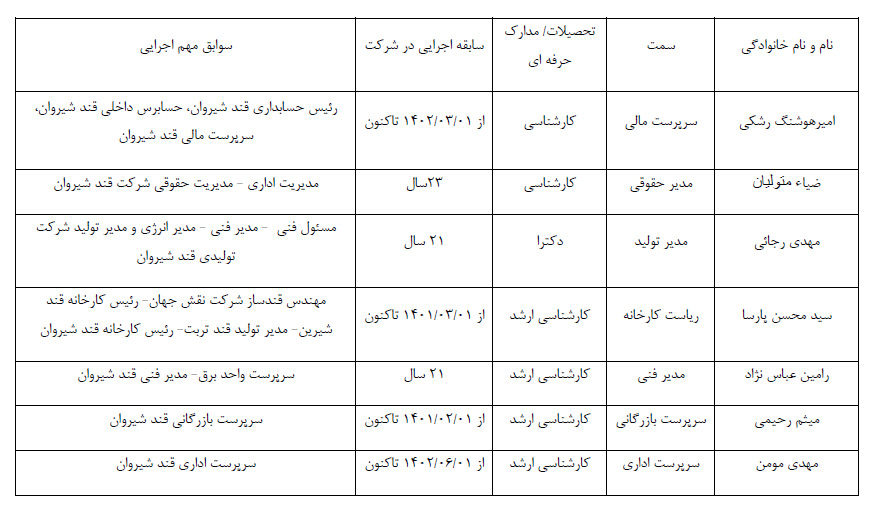 | نام و نام خانوادگی | سمت | تحصیلات/ مدارک حرفه ای | سابقه اجرایی در شرکت | سوابق مهم اجرایی |
|---|---|---|---|---|
| امیرهوشنگ رشکی | سرپرست مالی | کارشناسی | از ۱۴۰۲/۰۳/۰۱ تاکنون | رئیس حسابداری قند شیروان، حسابرس داخلی قند شیروان، سرپرست مالی قند شیروان |
| ضیاء متولیان | مدیر حقوقی | کارشناسی | ۲۳سال | مدیریت اداری - مدیریت حقوقی شرکت قند شیروان |
| مهدی رجائی | مدیر تولید | دکترا | ۲۱ سال | مسئول فنی - مدیر فنی - مدیر انرژی و مدیر تولید شرکت تولیدی قند شیروان |
| سید محسن پارسا | ریاست کارخانه | کارشناسی ارشد | از ۱۴۰۱/۰۳/۰۱ تاکنون | مهندس قندساز شرکت نقش جهان- رئیس کارخانه قند شیرین- مدیر تولید قند تربت- رئیس کارخانه قند شیروان |
| رامین عباس نژاد | مدیر فنی | کارشناسی ارشد | ۲۱ سال | سرپرست واحد برق- مدیر فنی قند شیروان |
| میثم رحیمی | سرپرست بازرگانی | کارشناسی ارشد | از ۱۴۰۱/۰۲/۰۱ تاکنون | سرپرست بازرگانی قند شیروان |
| مهدی مومن | سرپرست اداری | کارشناسی ارشد | از ۱۴۰۲/۰۶/۰۱ تاکنون | سرپرست اداری قند شیروان |